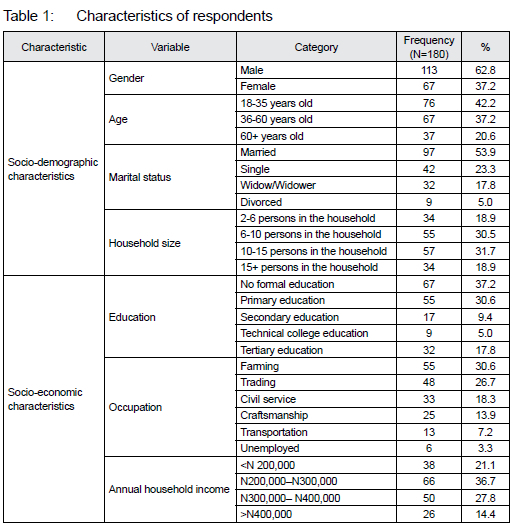 Table 1: Characteristics of respondents

| Characteristic | Variable | Category | Frequency (N=180) | % |
|---|---|---|---|---|
| Socio-demographic characteristics | Gender | Male | 113 | 62.8 |
| | | Female | 67 | 37.2 |
| | Age | 18-35 years old | 76 | 42.2 |
| | | 36-60 years old | 67 | 37.2 |
| | | 60+ years old | 37 | 20.6 |
| | Marital status | Married | 97 | 53.9 |
| | | Single | 42 | 23.3 |
| | | Widow/Widower | 32 | 17.8 |
| | | Divorced | 9 | 5.0 |
| | Household size | 2-6 persons in the household | 34 | 18.9 |
| | | 6-10 persons in the household | 55 | 30.5 |
| | | 10-15 persons in the household | 57 | 31.7 |
| | | 15+ persons in the household | 34 | 18.9 |
| Socio-economic characteristics | Education | No formal education | 67 | 37.2 |
| | | Primary education | 55 | 30.6 |
| | | Secondary education | 17 | 9.4 |
| | | Technical college education | 9 | 5.0 |
| | | Tertiary education | 32 | 17.8 |
| | Occupation | Farming | 55 | 30.6 |
| | | Trading | 48 | 26.7 |
| | | Civil service | 33 | 18.3 |
| | | Craftsmanship | 25 | 13.9 |
| | | Transportation | 13 | 7.2 |
| | | Unemployed | 6 | 3.3 |
| | Annual household income | <N 200,000 | 38 | 21.1 |
| | | N200,000–N300,000 | 66 | 36.7 |
| | | N300,000– N400,000 | 50 | 27.8 |
| | | >N400,000 | 26 | 14.4 |